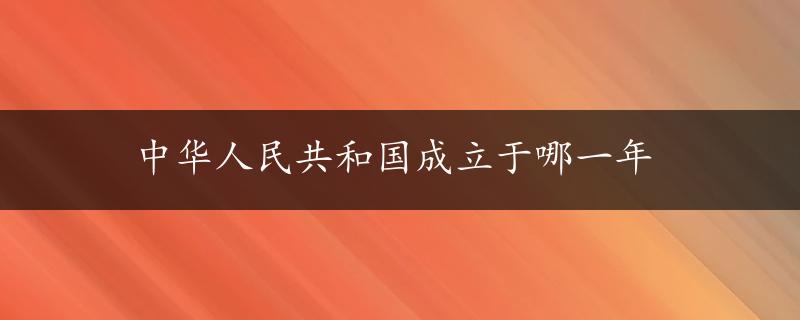 中华人民共和国成立于哪一年